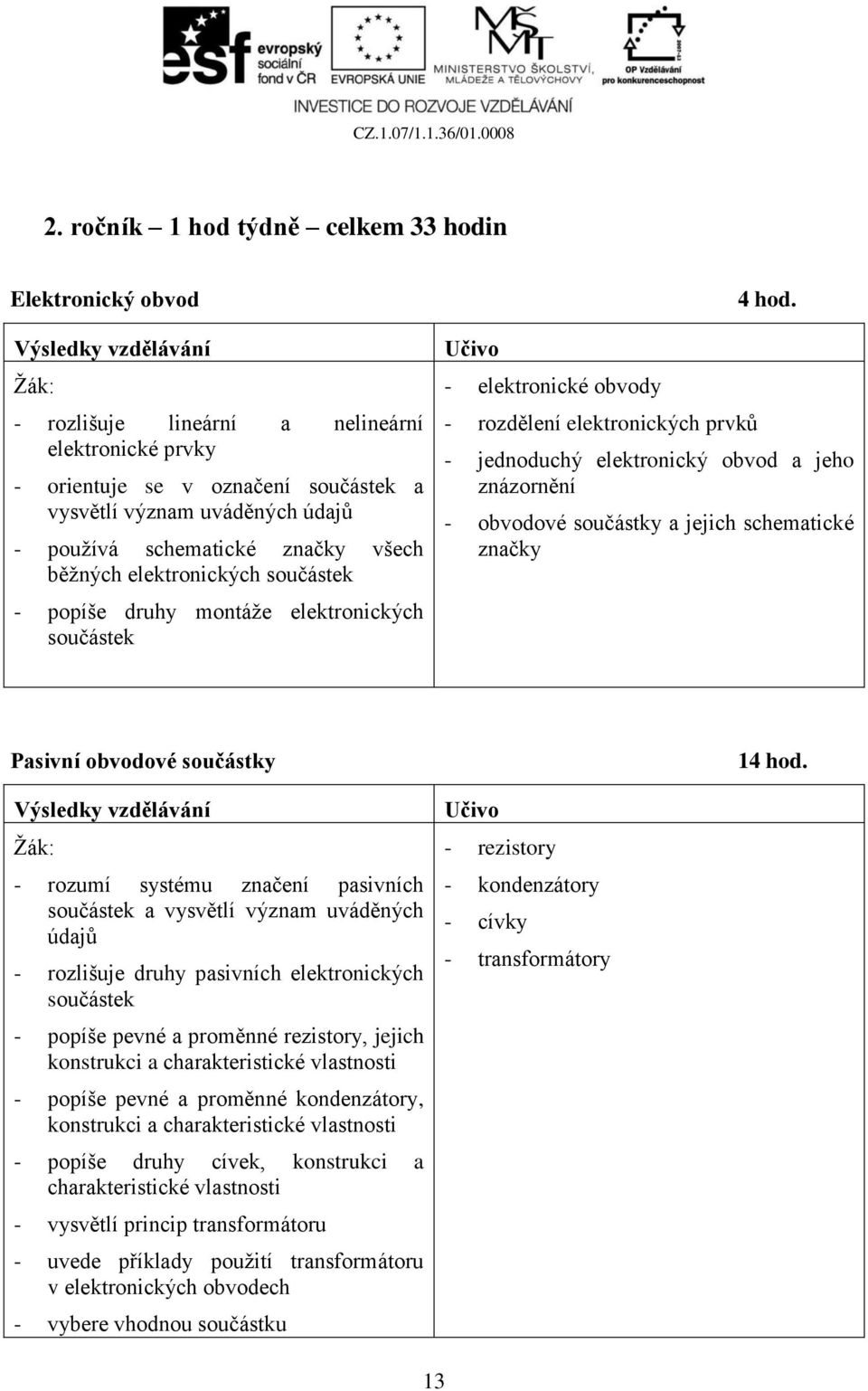 esf evropský sociální fond v ČR
EVROPSKÁ UNIE
MŠMT MINISTERSTVO ŠKOLSTVÍ, MLÁDEŽE A TĚLOVÝCHOVY
OP Vzdělávání pro konkurenceschopnost
INVESTICE DO ROZVOJE VZDĚLÁVÁNÍ
CZ.1.07/1.1.36/01.0008

2. ročník – 1 hod týdně – celkem 33 hodin

Elektronický obvod

4 hod.

| Výsledky vzdělávání | Učivo |
|---|---|
| Žák:<br>- rozlišuje lineární a nelineární elektronické prvky<br>- orientuje se v označení součástek a vysvětlí význam uváděných údajů<br>- používá schematické značky všech běžných elektronických součástek<br>- popíše druhy montáže elektronických součástek | - elektronické obvody<br>- rozdělení elektronických prvků<br>- jednoduchý elektronický obvod a jeho znázornění<br>- obvodové součástky a jejich schematické značky |

Pasivní obvodové součástky

14 hod.

| Výsledky vzdělávání | Učivo |
|---|---|
| Žák:<br>- rozumí systému značení pasivních součástek a vysvětlí význam uváděných údajů<br>- rozlišuje druhy pasivních elektronických součástek<br>- popíše pevné a proměnné rezistory, jejich konstrukci a charakteristické vlastnosti<br>- popíše pevné a proměnné kondenzátory, konstrukci a charakteristické vlastnosti<br>- popíše druhy cívek, konstrukci a charakteristické vlastnosti<br>- vysvětlí princip transformátoru<br>- uvede příklady použití transformátoru v elektronických obvodech<br>- vybere vhodnou součástku | - rezistory<br>- kondenzátory<br>- cívky<br>- transformátory |

13